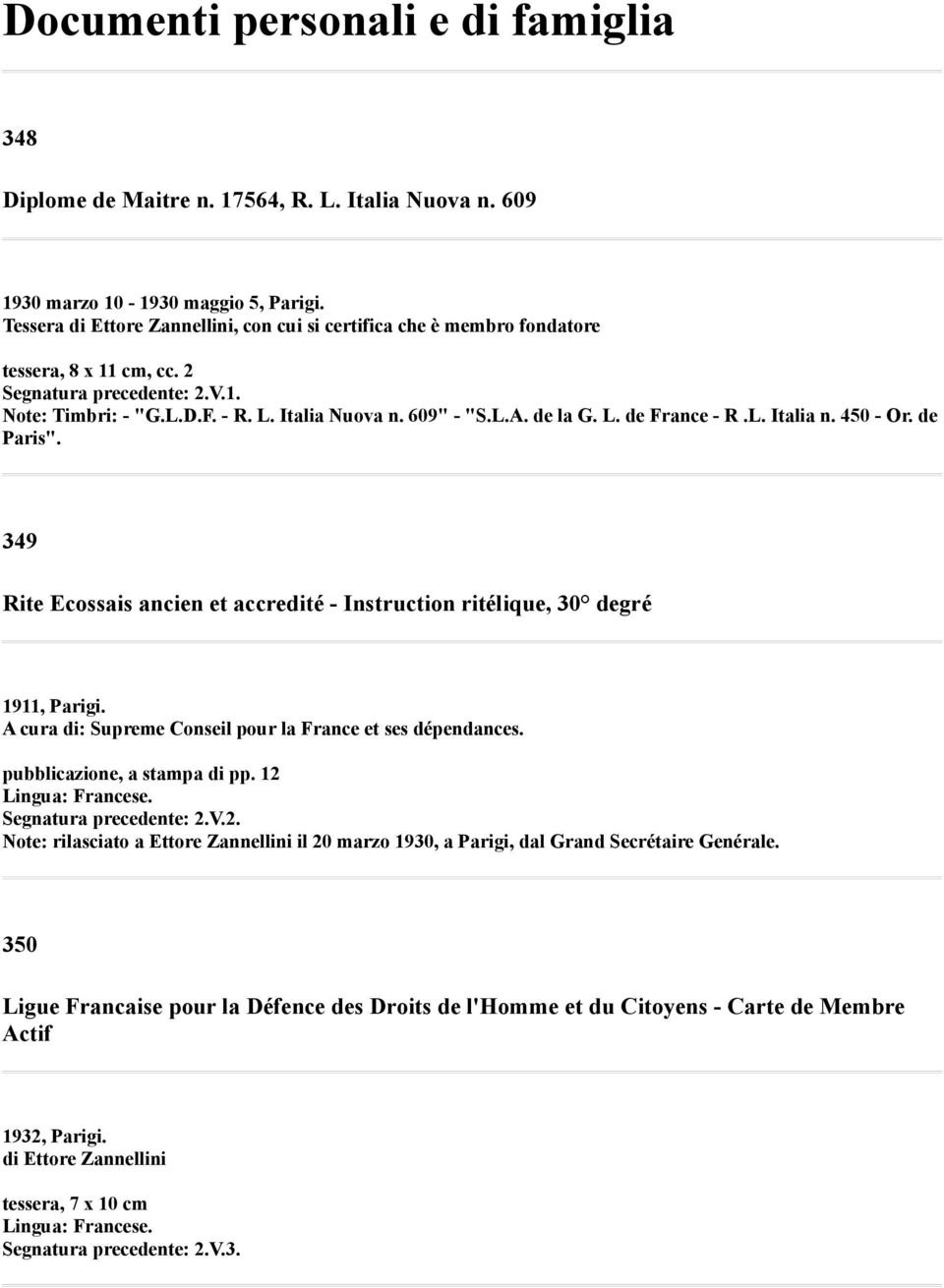 Documenti personali e di famiglia

348

Diplome de Maitre n. 17564, R. L. Italia Nuova n. 609

1930 marzo 10 - 1930 maggio 5, Parigi.
Tessera di Ettore Zannellini, con cui si certifica che è membro fondatore

tessera, 8 x 11 cm, cc. 2
Segnatura precedente: 2.V.1.
Note: Timbri: - "G.L.D.F. - R. L. Italia Nuova n. 609" - "S.L.A. de la G. L. de France - R .L. Italia n. 450 - Or. de Paris".

349

Rite Ecossais ancien et accredité - Instruction ritélique, 30° degré

1911, Parigi.
A cura di: Supreme Conseil pour la France et ses dépendances.

pubblicazione, a stampa di pp. 12
Lingua: Francese.
Segnatura precedente: 2.V.2.
Note: rilasciato a Ettore Zannellini il 20 marzo 1930, a Parigi, dal Grand Secrétaire Genérale.

350

Ligue Francaise pour la Défence des Droits de l'Homme et du Citoyens - Carte de Membre Actif

1932, Parigi.
di Ettore Zannellini

tessera, 7 x 10 cm
Lingua: Francese.
Segnatura precedente: 2.V.3.